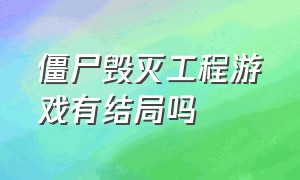 僵尸毁灭工程游戏有结局吗